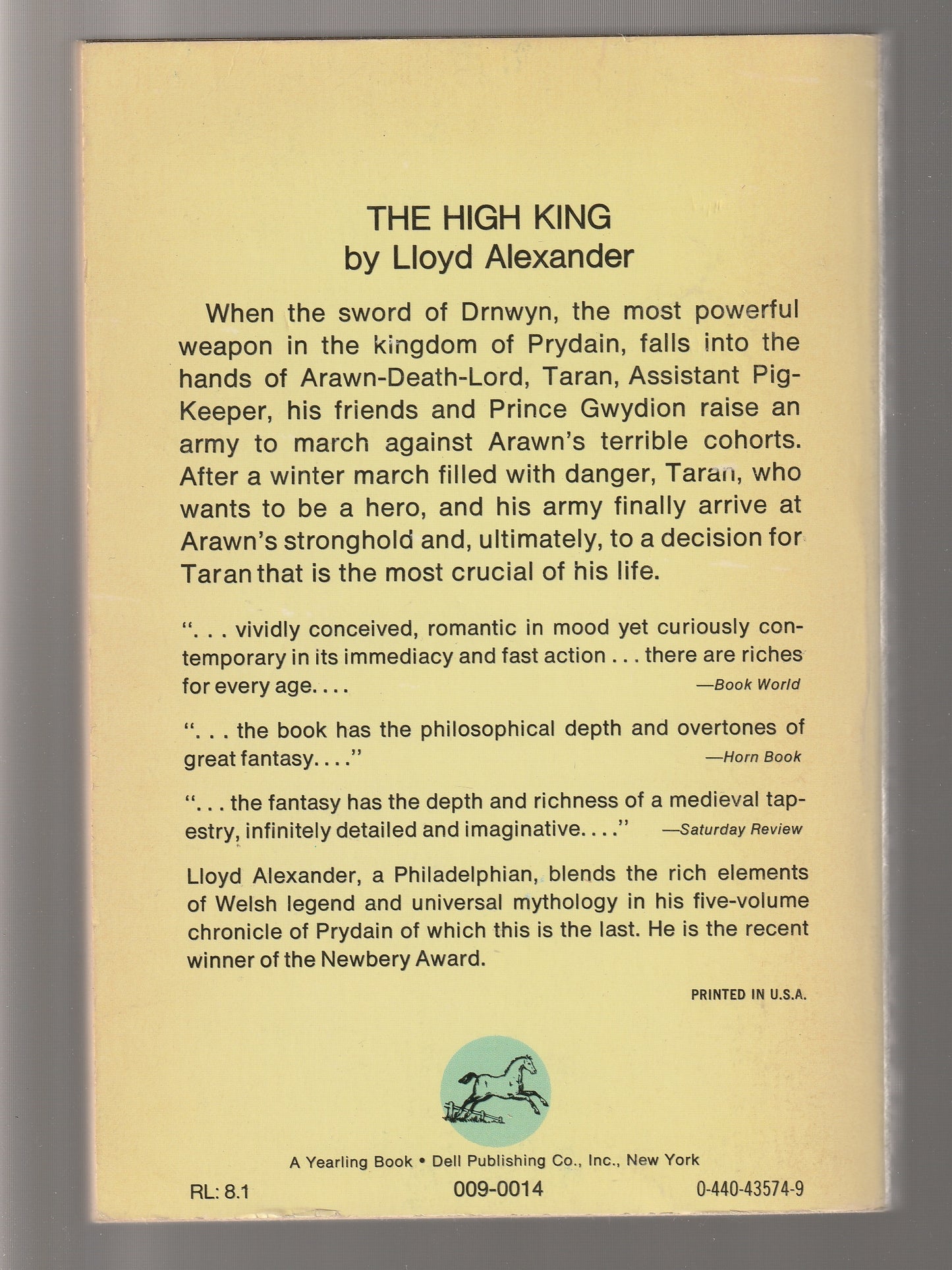 THE HIGH KING
by Lloyd Alexander

When the sword of Drnwyn, the most powerful weapon in the kingdom of Prydain, falls into the hands of Arawn-Death-Lord, Taran, Assistant Pig-Keeper, his friends and Prince Gwydion raise an army to march against Arawn's terrible cohorts. After a winter march filled with danger, Taran, who wants to be a hero, and his army finally arrive at Arawn's stronghold and, ultimately, to a decision for Taran that is the most crucial of his life.

". . . vividly conceived, romantic in mood yet curiously contemporary in its immediacy and fast action . . . there are riches for every age. . . .
—Book World

". . . the book has the philosophical depth and overtones of great fantasy. . . ."
—Horn Book

". . . the fantasy has the depth and richness of a medieval tapestry, infinitely detailed and imaginative. . . ."
—Saturday Review

Lloyd Alexander, a Philadelphian, blends the rich elements of Welsh legend and universal mythology in his five-volume chronicle of Prydain of which this is the last. He is the recent winner of the Newbery Award.

PRINTED IN U.S.A.

A Yearling Book • Dell Publishing Co., Inc., New York

RL: 8.1
009-0014
0-440-43574-9